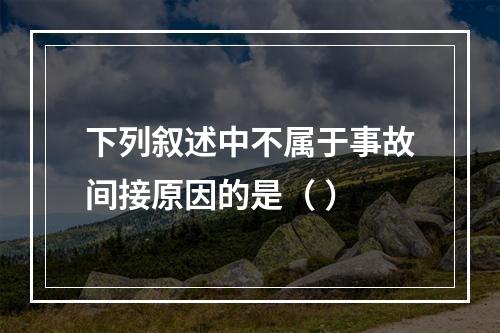 下列叙述中不属于事故间接原因的是（）